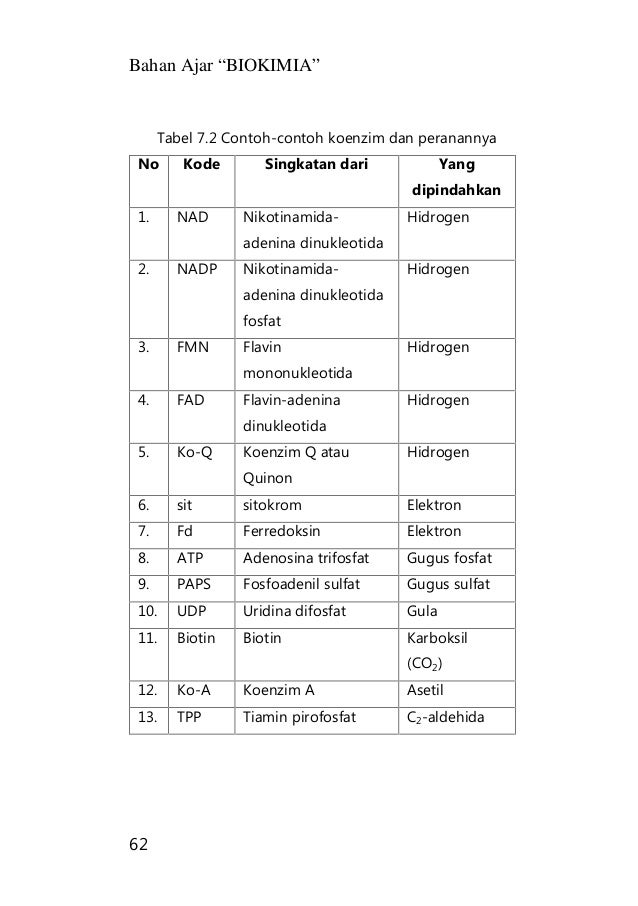 Bahan Ajar “BIOKIMIA”

Tabel 7.2 Contoh-contoh koenzim dan peranannya

| No | Kode | Singkatan dari | Yang dipindahkan |
|---|---|---|---|
| 1. | NAD | Nikotinamida-adenina dinukleotida | Hidrogen |
| 2. | NADP | Nikotinamida-adenina dinukleotida fosfat | Hidrogen |
| 3. | FMN | Flavin mononukleotida | Hidrogen |
| 4. | FAD | Flavin-adenina dinukleotida | Hidrogen |
| 5. | Ko-Q | Koenzim Q atau Quinon | Hidrogen |
| 6. | sit | sitokrom | Elektron |
| 7. | Fd | Ferredoksin | Elektron |
| 8. | ATP | Adenosina trifosfat | Gugus fosfat |
| 9. | PAPS | Fosfoadenil sulfat | Gugus sulfat |
| 10. | UDP | Uridina difosfat | Gula |
| 11. | Biotin | Biotin | Karboksil ($CO_2$) |
| 12. | Ko-A | Koenzim A | Asetil |
| 13. | TPP | Tiamin pirofosfat | $C_2$-aldehida |

62